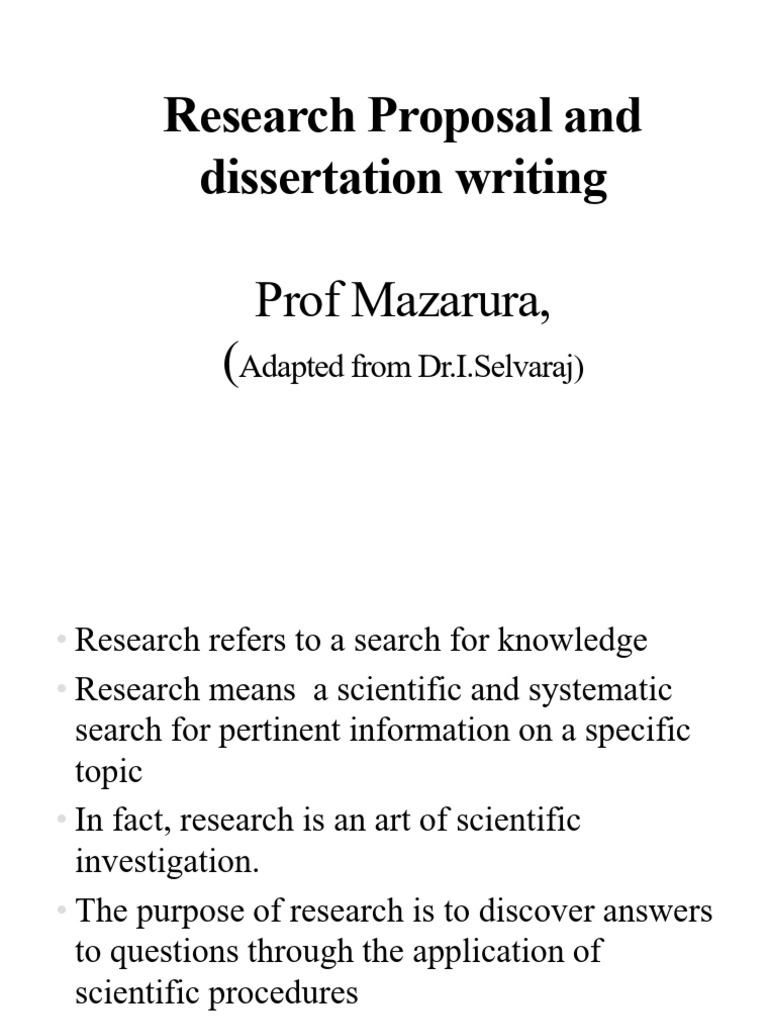 Research Proposal and dissertation writing

Prof Mazarura,
(Adapted from Dr.I.Selvaraj)

• Research refers to a search for knowledge
• Research means a scientific and systematic search for pertinent information on a specific topic
• In fact, research is an art of scientific investigation.
• The purpose of research is to discover answers to questions through the application of scientific procedures